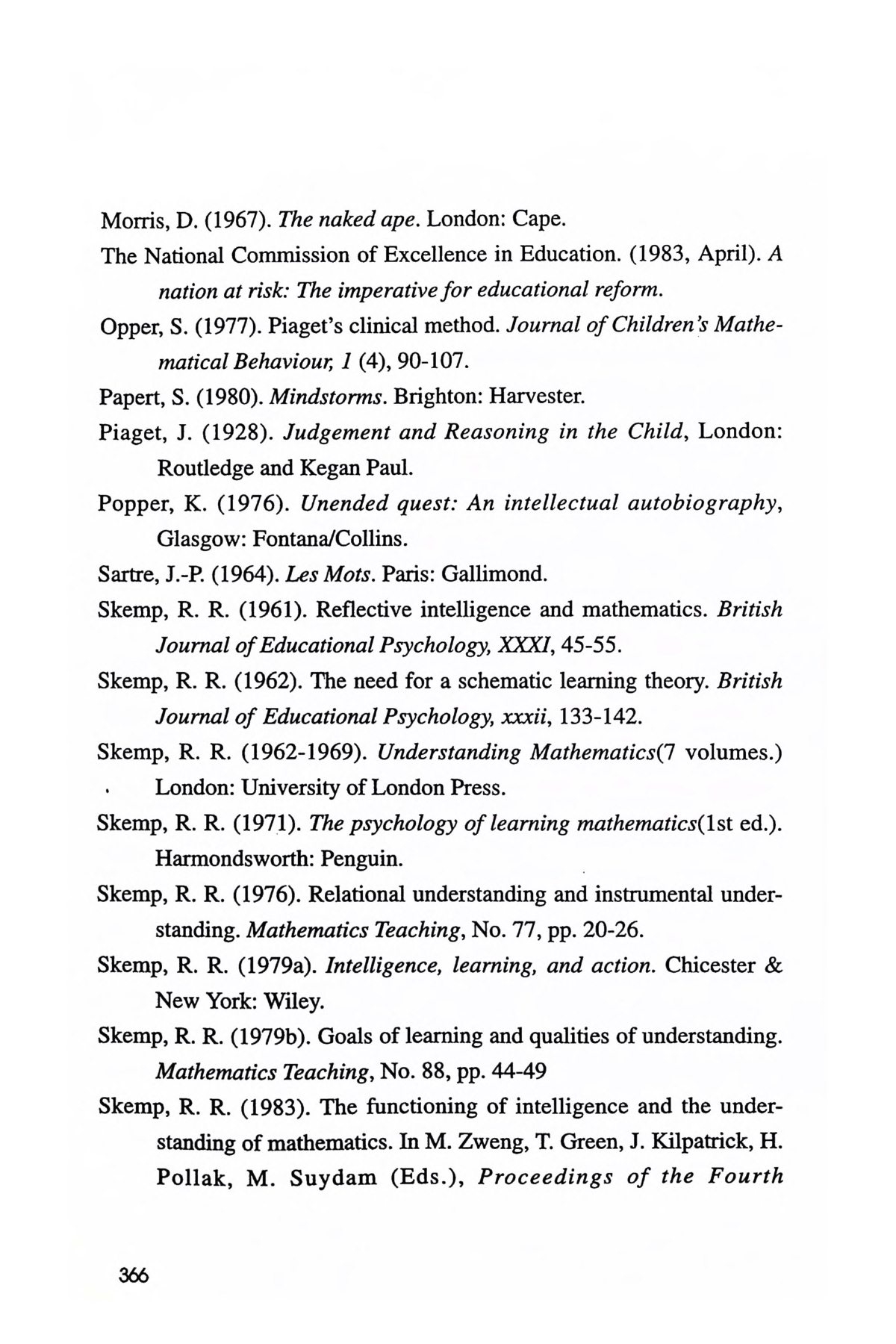 Morris, D. (1967). The naked ape. London: Cape.

The National Commission of Excellence in Education. (1983, April). A nation at risk: The imperative for educational reform.

Opper, S. (1977). Piaget's clinical method. Journal of Children's Mathematical Behaviour, 1 (4), 90-107.

Papert, S. (1980). Mindstorms. Brighton: Harvester.

Piaget, J. (1928). Judgement and Reasoning in the Child, London: Routledge and Kegan Paul.

Popper, K. (1976). Unended quest: An intellectual autobiography, Glasgow: Fontana/Collins.

Sartre, J.-P. (1964). Les Mots. Paris: Gallimond.

Skemp, R. R. (1961). Reflective intelligence and mathematics. British Journal of Educational Psychology, XXXI, 45-55.

Skemp, R. R. (1962). The need for a schematic learning theory. British Journal of Educational Psychology, xxxii, 133-142.

Skemp, R. R. (1962-1969). Understanding Mathematics(7 volumes.) London: University of London Press.

Skemp, R. R. (1971). The psychology of learning mathematics(1st ed.). Harmondsworth: Penguin.

Skemp, R. R. (1976). Relational understanding and instrumental understanding. Mathematics Teaching, No. 77, pp. 20-26.

Skemp, R. R. (1979a). Intelligence, learning, and action. Chicester & New York: Wiley.

Skemp, R. R. (1979b). Goals of learning and qualities of understanding. Mathematics Teaching, No. 88, pp. 44-49

Skemp, R. R. (1983). The functioning of intelligence and the understanding of mathematics. In M. Zweng, T. Green, J. Kilpatrick, H. Pollak, M. Suydam (Eds.), Proceedings of the Fourth

366